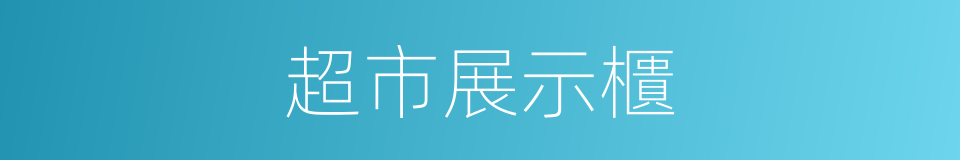 超市展示櫃